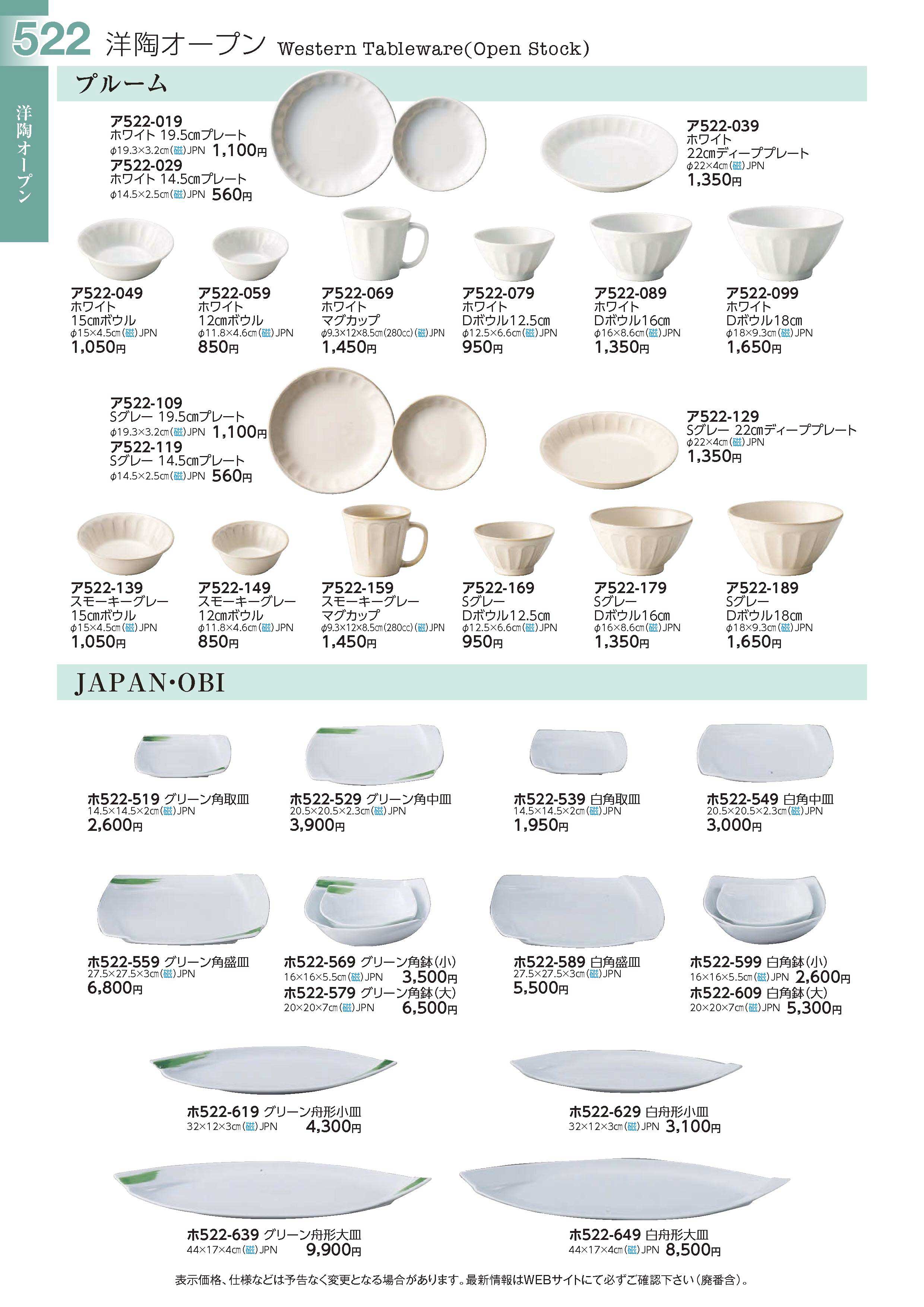 522 洋陶オープン Western Tableware(Open Stock)

洋陶オープン

プルーム

ア522-019
ホワイト 19.5cmプレート
φ19.3×3.2cm(磁)JPN 1,100円
ア522-029
ホワイト 14.5cmプレート
φ14.5×2.5cm(磁)JPN 560円

ア522-039
ホワイト
22cmディーププレート
φ22×4cm(磁)JPN
1,350円

ア522-049
ホワイト
15cmボウル
φ15×4.5cm(磁)JPN
1,050円

ア522-059
ホワイト
12cmボウル
φ11.8×4.6cm(磁)JPN
850円

ア522-069
ホワイト
マグカップ
φ9.3×12×8.5cm(280cc)(磁)JPN
1,450円

ア522-079
ホワイト
Dボウル12.5cm
φ12.5×6.6cm(磁)JPN
950円

ア522-089
ホワイト
Dボウル16cm
φ16×8.6cm(磁)JPN
1,350円

ア522-099
ホワイト
Dボウル18cm
φ18×9.3cm(磁)JPN
1,650円

ア522-109
Sグレー 19.5cmプレート
φ19.3×3.2cm(磁)JPN 1,100円
ア522-119
Sグレー 14.5cmプレート
φ14.5×2.5cm(磁)JPN 560円

ア522-129
Sグレー 22cmディーププレート
φ22×4cm(磁)JPN
1,350円

ア522-139
スモーキーグレー
15cmボウル
φ15×4.5cm(磁)JPN
1,050円

ア522-149
スモーキーグレー
12cmボウル
φ11.8×4.6cm(磁)JPN
850円

ア522-159
スモーキーグレー
マグカップ
φ9.3×12×8.5cm(280cc)(磁)JPN
1,450円

ア522-169
Sグレー
Dボウル12.5cm
φ12.5×6.6cm(磁)JPN
950円

ア522-179
Sグレー
Dボウル16cm
φ16×8.6cm(磁)JPN
1,350円

ア522-189
Sグレー
Dボウル18cm
φ18×9.3cm(磁)JPN
1,650円

JAPAN･OBI

ホ522-519 グリーン角取皿
14.5×14.5×2cm(磁)JPN
2,600円

ホ522-529 グリーン角中皿
20.5×20.5×2.3cm(磁)JPN
3,900円

ホ522-539 白角取皿
14.5×14.5×2cm(磁)JPN
1,950円

ホ522-549 白角中皿
20.5×20.5×2.3cm(磁)JPN
3,000円

ホ522-559 グリーン角盛皿
27.5×27.5×3cm(磁)JPN
6,800円

ホ522-569 グリーン角鉢(小)
16×16×5.5cm(磁)JPN 3,500円
ホ522-579 グリーン角鉢(大)
20×20×7cm(磁)JPN 6,500円

ホ522-589 白角盛皿
27.5×27.5×3cm(磁)JPN
5,500円

ホ522-599 白角鉢(小)
16×16×5.5cm(磁)JPN 2,600円
ホ522-609 白角鉢(大)
20×20×7cm(磁)JPN 5,300円

ホ522-619 グリーン舟形小皿
32×12×3cm(磁)JPN 4,300円

ホ522-629 白舟形小皿
32×12×3cm(磁)JPN 3,100円

ホ522-639 グリーン舟形大皿
44×17×4cm(磁)JPN 9,900円

ホ522-649 白舟形大皿
44×17×4cm(磁)JPN 8,500円

表示価格、仕様などは予告なく変更となる場合があります。最新情報はWEBサイトにて必ずご確認下さい(廃番含)。